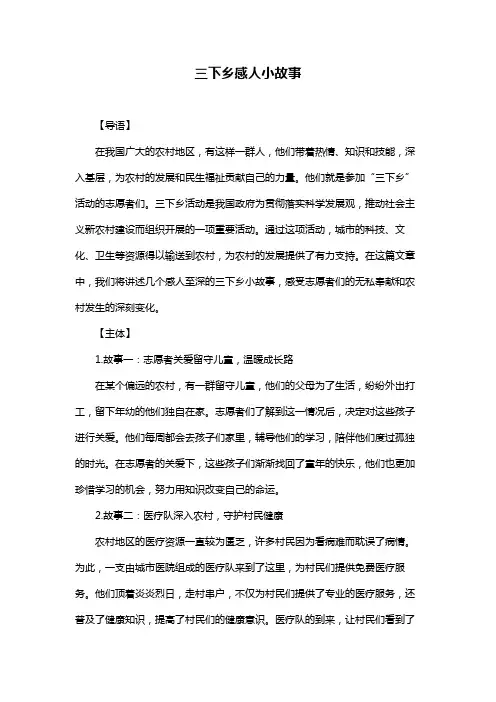 三下乡感人小故事

【导语】

在我国广大的农村地区，有这样一群人，他们带着热情、知识和技能，深入基层，为农村的发展和民生福祉贡献自己的力量。他们就是参加“三下乡”活动的志愿者们。三下乡活动是我国政府为贯彻落实科学发展观，推动社会主义新农村建设而组织开展的一项重要活动。通过这项活动，城市的科技、文化、卫生等资源得以输送到农村，为农村的发展提供了有力支持。在这篇文章中，我们将讲述几个感人至深的三下乡小故事，感受志愿者们的无私奉献和农村发生的深刻变化。

【主体】

1.故事一：志愿者关爱留守儿童，温暖成长路

在某个偏远的农村，有一群留守儿童，他们的父母为了生活，纷纷外出打工，留下年幼的他们独自在家。志愿者们了解到这一情况后，决定对这些孩子进行关爱。他们每周都会去孩子们家里，辅导他们的学习，陪伴他们度过孤独的时光。在志愿者的关爱下，这些孩子们渐渐找回了童年的快乐，他们也更加珍惜学习的机会，努力用知识改变自己的命运。

2.故事二：医疗队深入农村，守护村民健康

农村地区的医疗资源一直较为匮乏，许多村民因为看病难而耽误了病情。为此，一支由城市医院组成的医疗队来到了这里，为村民们提供免费医疗服务。他们顶着炎炎烈日，走村串户，不仅为村民们提供了专业的医疗服务，还普及了健康知识，提高了村民们的健康意识。医疗队的到来，让村民们看到了